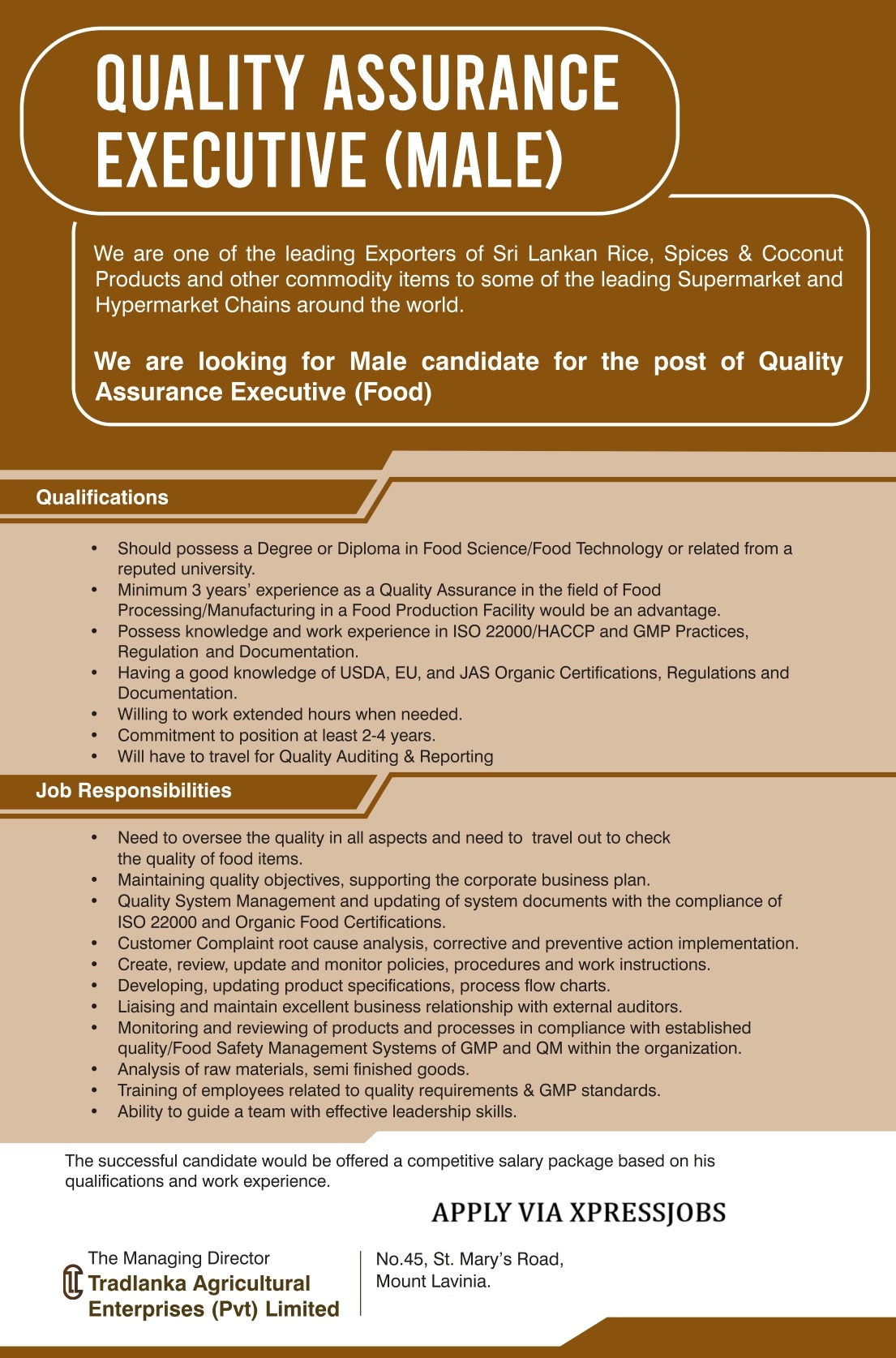 QUALITY ASSURANCE EXECUTIVE (MALE)

We are one of the leading Exporters of Sri Lankan Rice, Spices & Coconut Products and other commodity items to some of the leading Supermarket and Hypermarket Chains around the world.

We are looking for Male candidate for the post of Quality Assurance Executive (Food)

Qualifications

• Should possess a Degree or Diploma in Food Science/Food Technology or related from a reputed university.
• Minimum 3 years' experience as a Quality Assurance in the field of Food Processing/Manufacturing in a Food Production Facility would be an advantage.
• Possess knowledge and work experience in ISO 22000/HACCP and GMP Practices, Regulation and Documentation.
• Having a good knowledge of USDA, EU, and JAS Organic Certifications, Regulations and Documentation.
• Willing to work extended hours when needed.
• Commitment to position at least 2-4 years.
• Will have to travel for Quality Auditing & Reporting

Job Responsibilities

• Need to oversee the quality in all aspects and need to travel out to check the quality of food items.
• Maintaining quality objectives, supporting the corporate business plan.
• Quality System Management and updating of system documents with the compliance of ISO 22000 and Organic Food Certifications.
• Customer Complaint root cause analysis, corrective and preventive action implementation.
• Create, review, update and monitor policies, procedures and work instructions.
• Developing, updating product specifications, process flow charts.
• Liaising and maintain excellent business relationship with external auditors.
• Monitoring and reviewing of products and processes in compliance with established quality/Food Safety Management Systems of GMP and QM within the organization.
• Analysis of raw materials, semi finished goods.
• Training of employees related to quality requirements & GMP standards.
• Ability to guide a team with effective leadership skills.

The successful candidate would be offered a competitive salary package based on his qualifications and work experience.

APPLY VIA XPRESSJOBS

The Managing Director
Tradlanka Agricultural
Enterprises (Pvt) Limited

No.45, St. Mary's Road,
Mount Lavinia.